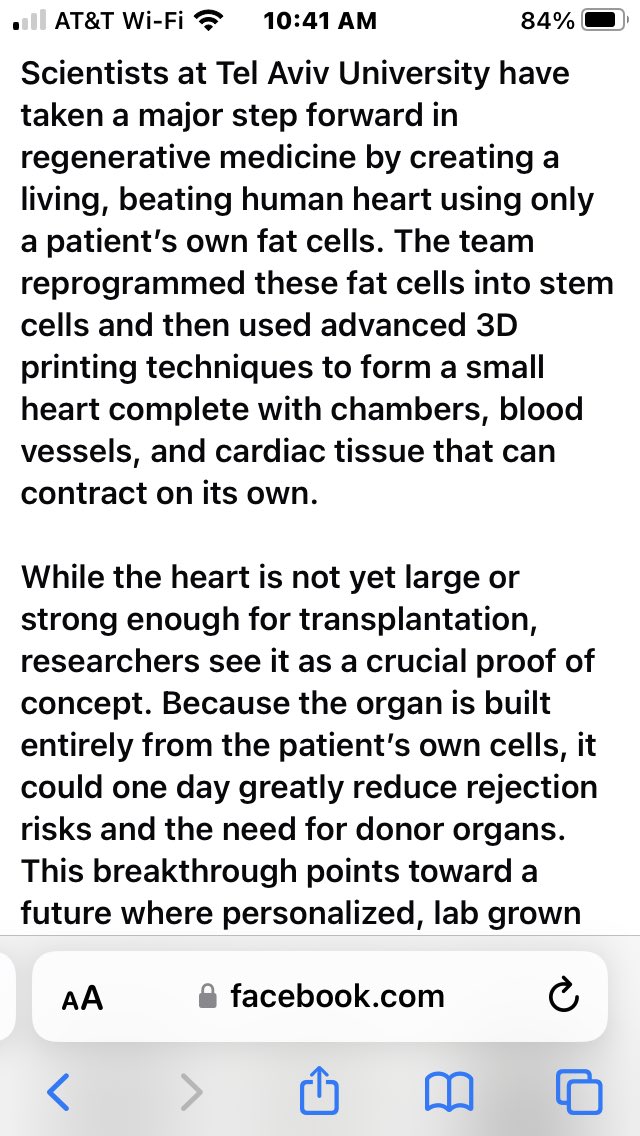 AT&T Wi-Fi 10:41 AM 84%

Scientists at Tel Aviv University have taken a major step forward in regenerative medicine by creating a living, beating human heart using only a patient's own fat cells. The team reprogrammed these fat cells into stem cells and then used advanced 3D printing techniques to form a small heart complete with chambers, blood vessels, and cardiac tissue that can contract on its own.

While the heart is not yet large or strong enough for transplantation, researchers see it as a crucial proof of concept. Because the organ is built entirely from the patient's own cells, it could one day greatly reduce rejection risks and the need for donor organs. This breakthrough points toward a future where personalized, lab grown

AA facebook.com